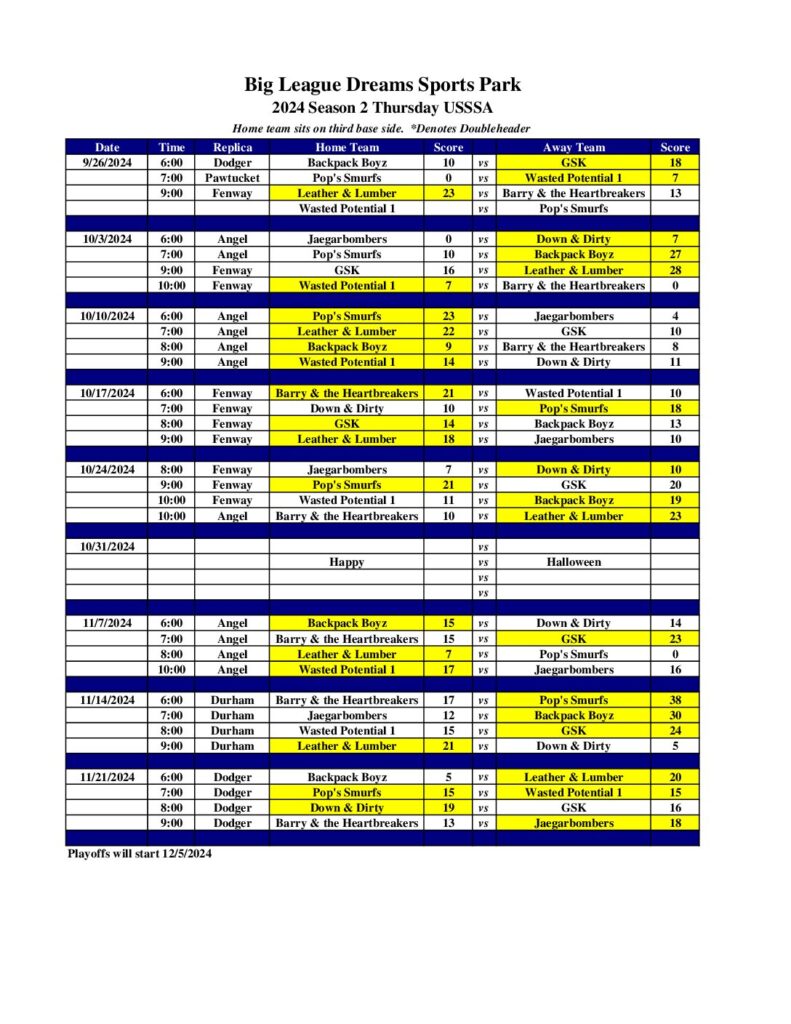 Big League Dreams Sports Park
2024 Season 2 Thursday USSSA
Home team sits on third base side. *Denotes Doubleheader

| Date | Time | Replica | Home Team | Score | | Away Team | Score |
|---|---|---|---|---|---|---|---|
| 9/26/2024 | 6:00 | Dodger | Backpack Boyz | 10 | vs | GSK | 18 |
| | 7:00 | Pawtucket | Pop's Smurfs | 0 | vs | Wasted Potential 1 | 7 |
| | 9:00 | Fenway | Leather & Lumber | 23 | vs | Barry & the Heartbreakers | 13 |
| | | | Wasted Potential 1 | | vs | Pop's Smurfs | |
| | | | | | | | |
| 10/3/2024 | 6:00 | Angel | Jaegarbombers | 0 | vs | Down & Dirty | 7 |
| | 7:00 | Angel | Pop's Smurfs | 10 | vs | Backpack Boyz | 27 |
| | 9:00 | Fenway | GSK | 16 | vs | Leather & Lumber | 28 |
| | 10:00 | Fenway | Wasted Potential 1 | 7 | vs | Barry & the Heartbreakers | 0 |
| | | | | | | | |
| 10/10/2024 | 6:00 | Angel | Pop's Smurfs | 23 | vs | Jaegarbombers | 4 |
| | 7:00 | Angel | Leather & Lumber | 22 | vs | GSK | 10 |
| | 8:00 | Angel | Backpack Boyz | 9 | vs | Barry & the Heartbreakers | 8 |
| | 9:00 | Angel | Wasted Potential 1 | 14 | vs | Down & Dirty | 11 |
| | | | | | | | |
| 10/17/2024 | 6:00 | Fenway | Barry & the Heartbreakers | 21 | vs | Wasted Potential 1 | 10 |
| | 7:00 | Fenway | Down & Dirty | 10 | vs | Pop's Smurfs | 18 |
| | 8:00 | Fenway | GSK | 14 | vs | Backpack Boyz | 13 |
| | 9:00 | Fenway | Leather & Lumber | 18 | vs | Jaegarbombers | 10 |
| | | | | | | | |
| 10/24/2024 | 8:00 | Fenway | Jaegarbombers | 7 | vs | Down & Dirty | 10 |
| | 9:00 | Fenway | Pop's Smurfs | 21 | vs | GSK | 20 |
| | 10:00 | Fenway | Wasted Potential 1 | 11 | vs | Backpack Boyz | 19 |
| | 10:00 | Angel | Barry & the Heartbreakers | 10 | vs | Leather & Lumber | 23 |
| | | | | | | | |
| 10/31/2024 | | | | | vs | | |
| | | | Happy | | vs | Halloween | |
| | | | | | vs | | |
| | | | | | vs | | |
| | | | | | | | |
| 11/7/2024 | 6:00 | Angel | Backpack Boyz | 15 | vs | Down & Dirty | 14 |
| | 7:00 | Angel | Barry & the Heartbreakers | 15 | vs | GSK | 23 |
| | 8:00 | Angel | Leather & Lumber | 7 | vs | Pop's Smurfs | 0 |
| | 10:00 | Angel | Wasted Potential 1 | 17 | vs | Jaegarbombers | 16 |
| | | | | | | | |
| 11/14/2024 | 6:00 | Durham | Barry & the Heartbreakers | 17 | vs | Pop's Smurfs | 38 |
| | 7:00 | Durham | Jaegarbombers | 12 | vs | Backpack Boyz | 30 |
| | 8:00 | Durham | Wasted Potential 1 | 15 | vs | GSK | 24 |
| | 9:00 | Durham | Leather & Lumber | 21 | vs | Down & Dirty | 5 |
| | | | | | | | |
| 11/21/2024 | 6:00 | Dodger | Backpack Boyz | 5 | vs | Leather & Lumber | 20 |
| | 7:00 | Dodger | Pop's Smurfs | 15 | vs | Wasted Potential 1 | 15 |
| | 8:00 | Dodger | Down & Dirty | 19 | vs | GSK | 16 |
| | 9:00 | Dodger | Barry & the Heartbreakers | 13 | vs | Jaegarbombers | 18 |

Playoffs will start 12/5/2024